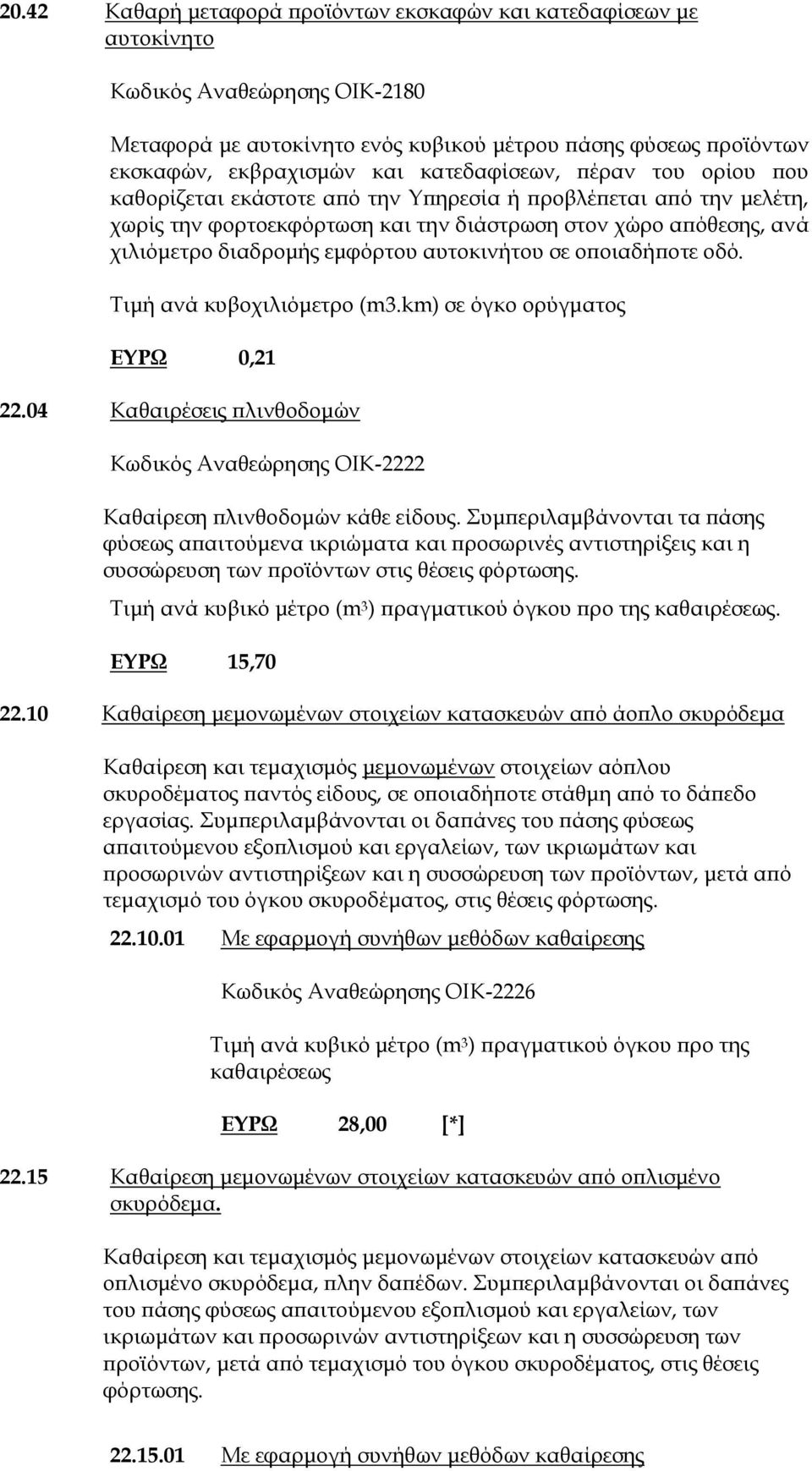 20.42 Καθαρή μεταφορά προϊόντων εκσκαφών και κατεδαφίσεων με αυτοκίνητο

Κωδικός Αναθεώρησης ΟΙΚ-2180

Μεταφορά με αυτοκίνητο ενός κυβικού μέτρου πάσης φύσεως προϊόντων εκσκαφών, εκβραχισμών και κατεδαφίσεων, πέραν του ορίου που καθορίζεται εκάστοτε από την Υπηρεσία ή προβλέπεται από την μελέτη, χωρίς την φορτοεκφόρτωση και την διάστρωση στον χώρο απόθεσης, ανά χιλιόμετρο διαδρομής εμφόρτου αυτοκινήτου σε οποιαδήποτε οδό.

Τιμή ανά κυβοχιλιόμετρο (m3.km) σε όγκο ορύγματος

ΕΥΡΩ 0,21

22.04 Καθαιρέσεις πλινθοδομών

Κωδικός Αναθεώρησης ΟΙΚ-2222

Καθαίρεση πλινθοδομών κάθε είδους. Συμπεριλαμβάνονται τα πάσης φύσεως απαιτούμενα ικριώματα και προσωρινές αντιστηρίξεις και η συσσώρευση των προϊόντων στις θέσεις φόρτωσης.

Τιμή ανά κυβικό μέτρο ($m^3$) πραγματικού όγκου προ της καθαιρέσεως.

ΕΥΡΩ 15,70

22.10 Καθαίρεση μεμονωμένων στοιχείων κατασκευών από άοπλο σκυρόδεμα

Καθαίρεση και τεμαχισμός μεμονωμένων στοιχείων αόπλου σκυροδέματος παντός είδους, σε οποιαδήποτε στάθμη από το δάπεδο εργασίας. Συμπεριλαμβάνονται οι δαπάνες του πάσης φύσεως απαιτούμενου εξοπλισμού και εργαλείων, των ικριωμάτων και προσωρινών αντιστηρίξεων και η συσσώρευση των προϊόντων, μετά από τεμαχισμό του όγκου σκυροδέματος, στις θέσεις φόρτωσης.

22.10.01 Με εφαρμογή συνήθων μεθόδων καθαίρεσης

Κωδικός Αναθεώρησης ΟΙΚ-2226

Τιμή ανά κυβικό μέτρο ($m^3$) πραγματικού όγκου προ της καθαιρέσεως

ΕΥΡΩ 28,00 [*]

22.15 Καθαίρεση μεμονωμένων στοιχείων κατασκευών από οπλισμένο σκυρόδεμα.

Καθαίρεση και τεμαχισμός μεμονωμένων στοιχείων κατασκευών από οπλισμένο σκυρόδεμα, πλην δαπέδων. Συμπεριλαμβάνονται οι δαπάνες του πάσης φύσεως απαιτούμενου εξοπλισμού και εργαλείων, των ικριωμάτων και προσωρινών αντιστηρίξεων και η συσσώρευση των προϊόντων, μετά από τεμαχισμό του όγκου σκυροδέματος, στις θέσεις φόρτωσης.

22.15.01 Με εφαρμογή συνήθων μεθόδων καθαίρεσης